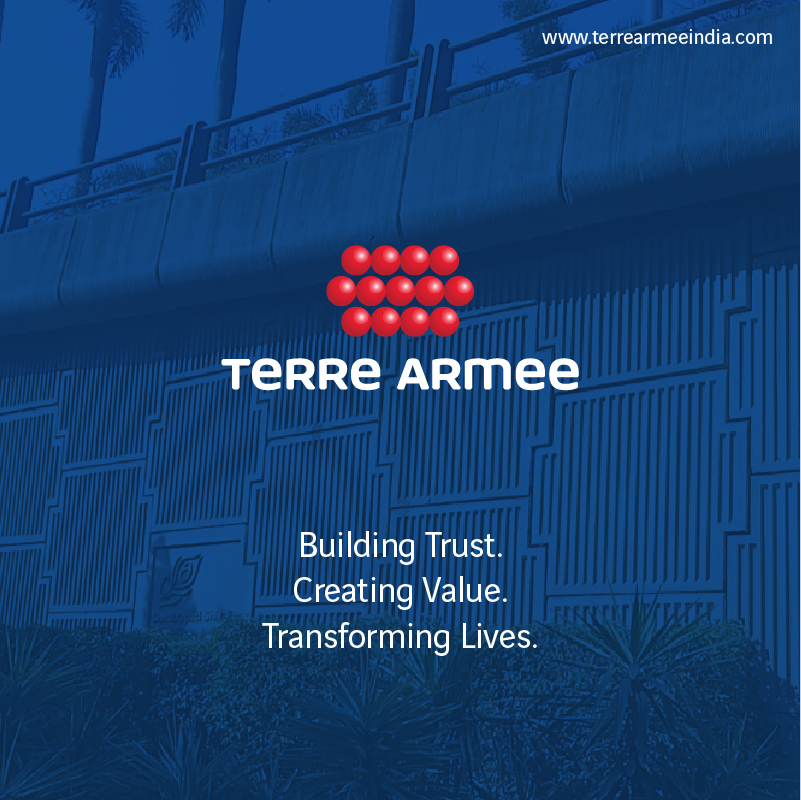 www.terrearmeeindia.com

TERRE ARMEE

Building Trust.
Creating Value.
Transforming Lives.